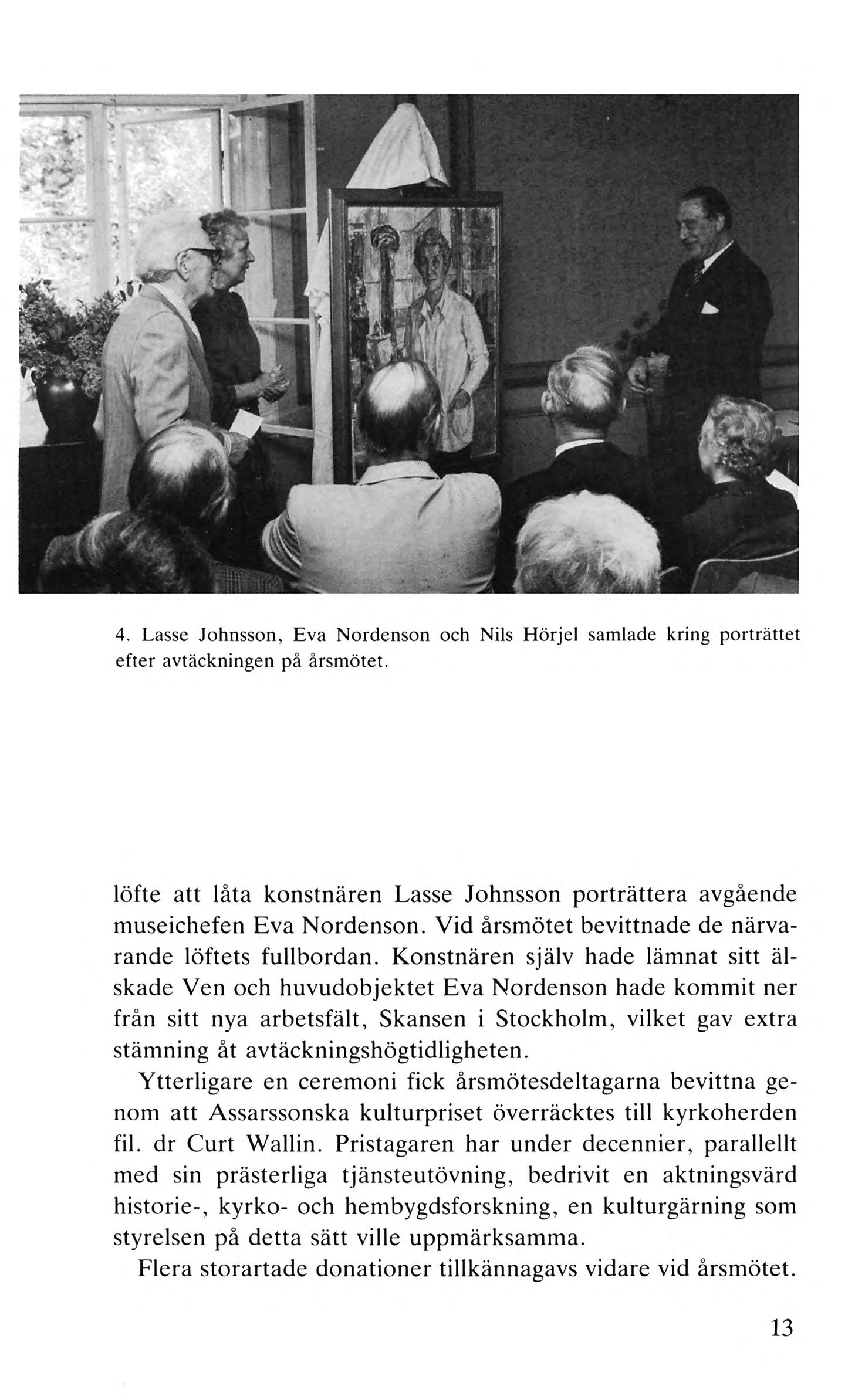 4. Lasse Johnsson, Eva Nordenson och Nils Hörjel samlade kring porträttet efter avtäckningen på årsmötet.

löfte att låta konstnären Lasse Johnsson porträttera avgående museichefen Eva Nordenson. Vid årsmötet bevittnade de närvarande löftets fullbordan. Konstnären själv hade lämnat sitt älskade Ven och huvudobjektet Eva Nordenson hade kommit ner från sitt nya arbetsfält, Skansen i Stockholm, vilket gav extra stämning åt avtäckningshögtidligheten.

Ytterligare en ceremoni fick årsmötesdeltagarna bevittna genom att Assarssonska kulturpriset överräcktes till kyrkoherden fil. dr Curt Wallin. Pristagaren har under decennier, parallellt med sin prästerliga tjänsteutövning, bedrivit en aktningsvärd historie-, kyrko- och hembygdsforskning, en kulturgärning som styrelsen på detta sätt ville uppmärksamma.

Flera storartade donationer tillkännagavs vidare vid årsmötet.

13